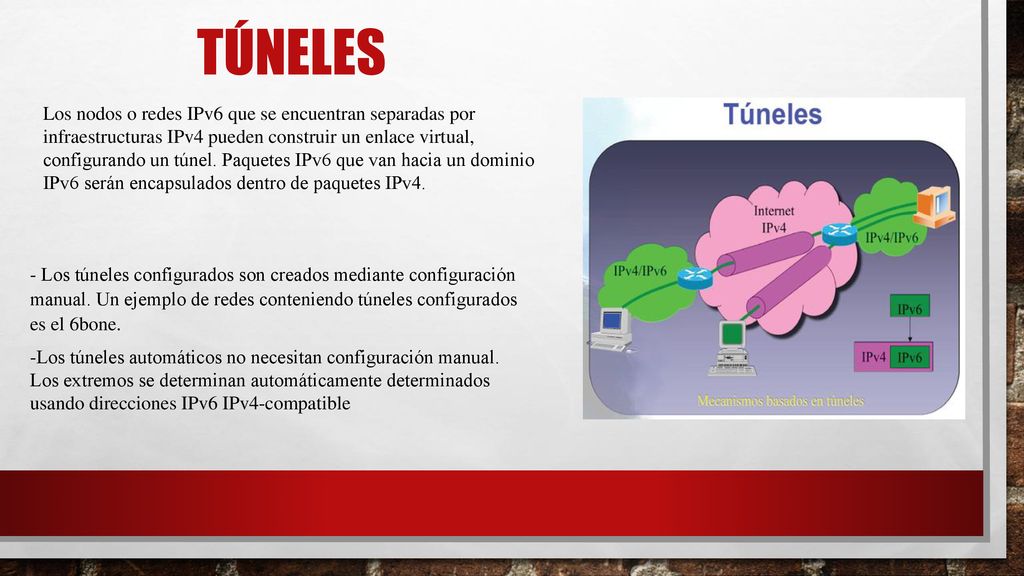 TÚNELES

Los nodos o redes IPv6 que se encuentran separadas por infraestructuras IPv4 pueden construir un enlace virtual, configurando un túnel. Paquetes IPv6 que van hacia un dominio IPv6 serán encapsulados dentro de paquetes IPv4.

- Los túneles configurados son creados mediante configuración manual. Un ejemplo de redes conteniendo túneles configurados es el 6bone.

-Los túneles automáticos no necesitan configuración manual. Los extremos se determinan automáticamente determinados usando direcciones IPv6 IPv4-compatible

Túneles

Internet IPv4

IPv4/IPv6

IPv4/IPv6

IPv6

IPv4 IPv6

Mecanismos basados en túneles